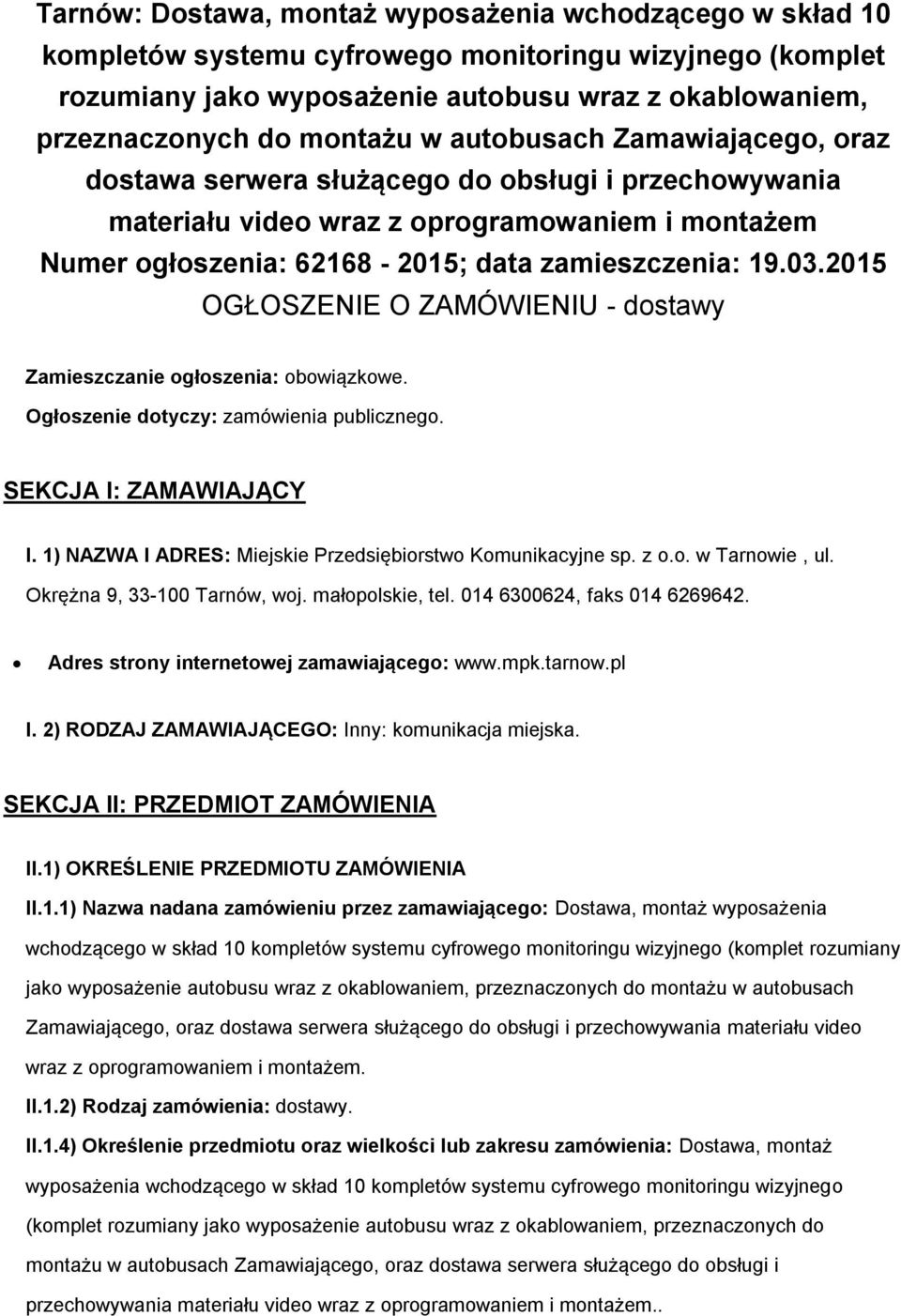 Tarnów: Dostawa, montaż wyposażenia wchodzącego w skład 10 kompletów systemu cyfrowego monitoringu wizyjnego (komplet rozumiany jako wyposażenie autobusu wraz z okablowaniem, przeznaczonych do montażu w autobusach Zamawiającego, oraz dostawa serwera służącego do obsługi i przechowywania materiału video wraz z oprogramowaniem i montażem
Numer ogłoszenia: 62168 - 2015; data zamieszczenia: 19.03.2015
OGŁOSZENIE O ZAMÓWIENIU - dostawy

Zamieszczanie ogłoszenia: obowiązkowe.

Ogłoszenie dotyczy: zamówienia publicznego.

SEKCJA I: ZAMAWIAJĄCY

I. 1) NAZWA I ADRES: Miejskie Przedsiębiorstwo Komunikacyjne sp. z o.o. w Tarnowie , ul. Okrężna 9, 33-100 Tarnów, woj. małopolskie, tel. 014 6300624, faks 014 6269642.

• Adres strony internetowej zamawiającego: www.mpk.tarnow.pl

I. 2) RODZAJ ZAMAWIAJĄCEGO: Inny: komunikacja miejska.

SEKCJA II: PRZEDMIOT ZAMÓWIENIA

II.1) OKREŚLENIE PRZEDMIOTU ZAMÓWIENIA

II.1.1) Nazwa nadana zamówieniu przez zamawiającego: Dostawa, montaż wyposażenia wchodzącego w skład 10 kompletów systemu cyfrowego monitoringu wizyjnego (komplet rozumiany jako wyposażenie autobusu wraz z okablowaniem, przeznaczonych do montażu w autobusach Zamawiającego, oraz dostawa serwera służącego do obsługi i przechowywania materiału video wraz z oprogramowaniem i montażem.

II.1.2) Rodzaj zamówienia: dostawy.

II.1.4) Określenie przedmiotu oraz wielkości lub zakresu zamówienia: Dostawa, montaż wyposażenia wchodzącego w skład 10 kompletów systemu cyfrowego monitoringu wizyjnego (komplet rozumiany jako wyposażenie autobusu wraz z okablowaniem, przeznaczonych do montażu w autobusach Zamawiającego, oraz dostawa serwera służącego do obsługi i przechowywania materiału video wraz z oprogramowaniem i montażem..